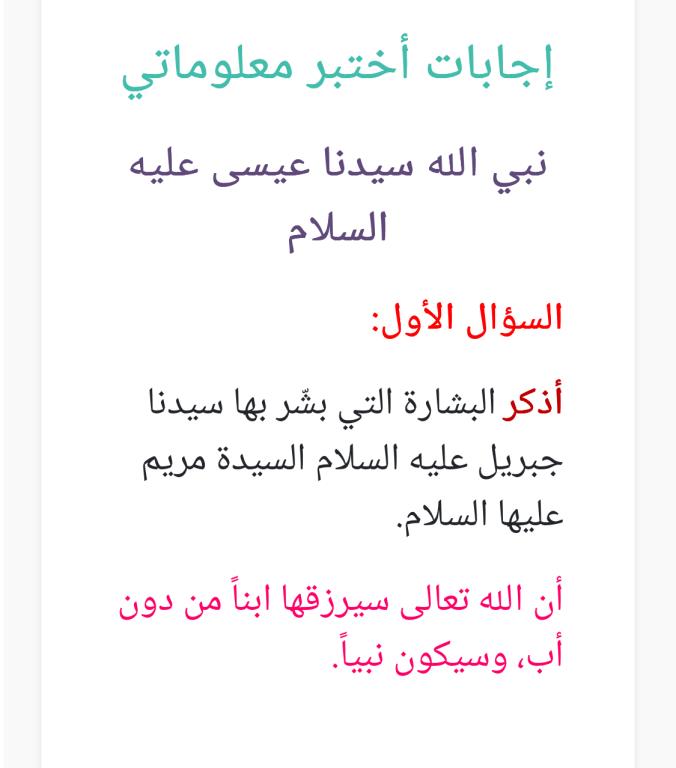 إجابات أختبر معلوماتي

نبي الله سيدنا عيسى عليه السلام

السؤال الأول:

أذكر البشارة التي بشّر بها سيدنا جبريل عليه السلام السيدة مريم عليها السلام.

أن الله تعالى سيرزقها ابناً من دون أب، وسيكون نبياً.